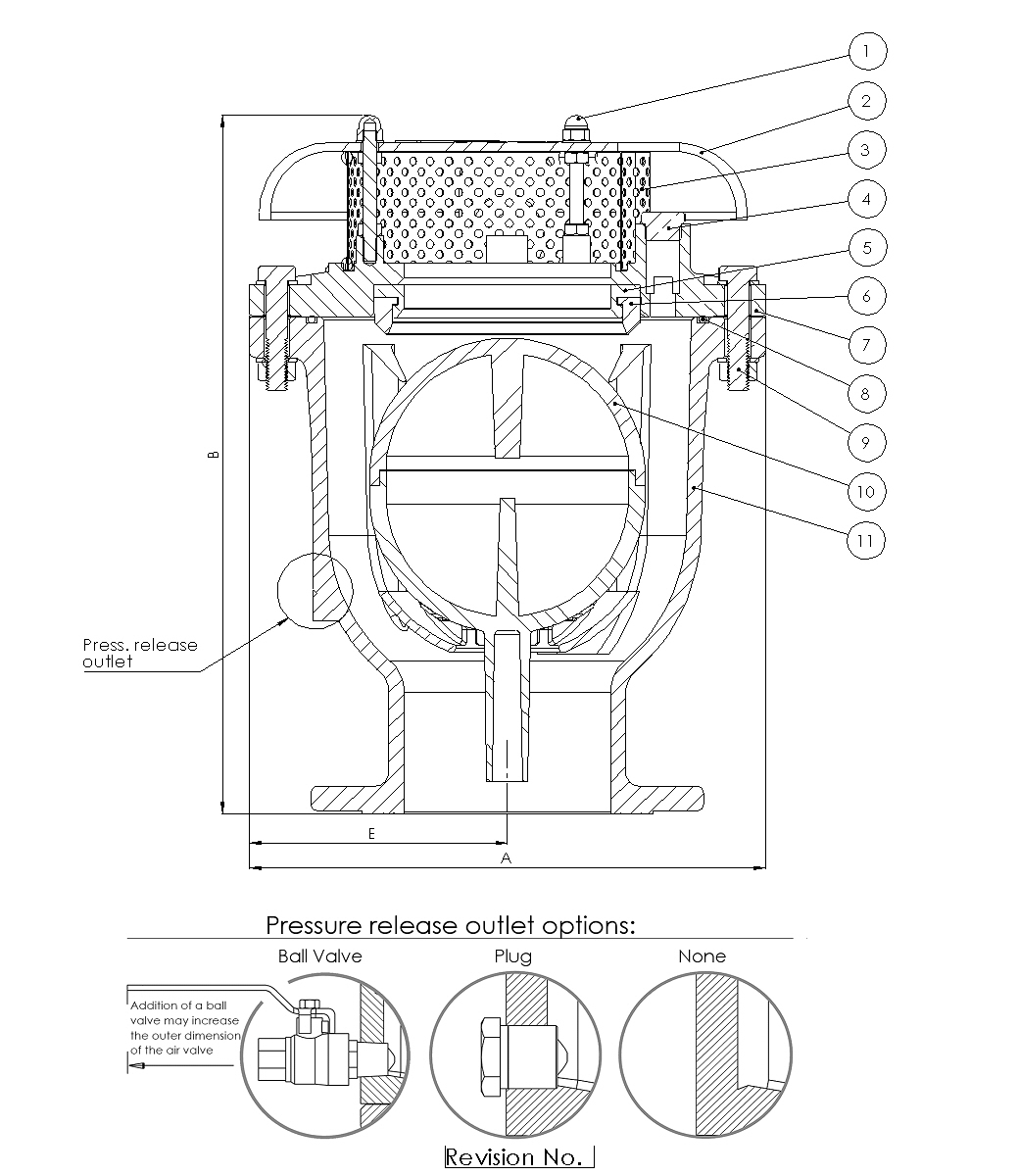 1
2
3
4
5
6
7
8
9
10
11

B

Press. release outlet

E

A

Pressure release outlet options:

Ball Valve

Plug

None

Addition of a ball valve may increase the outer dimension of the air valve

Revision No.